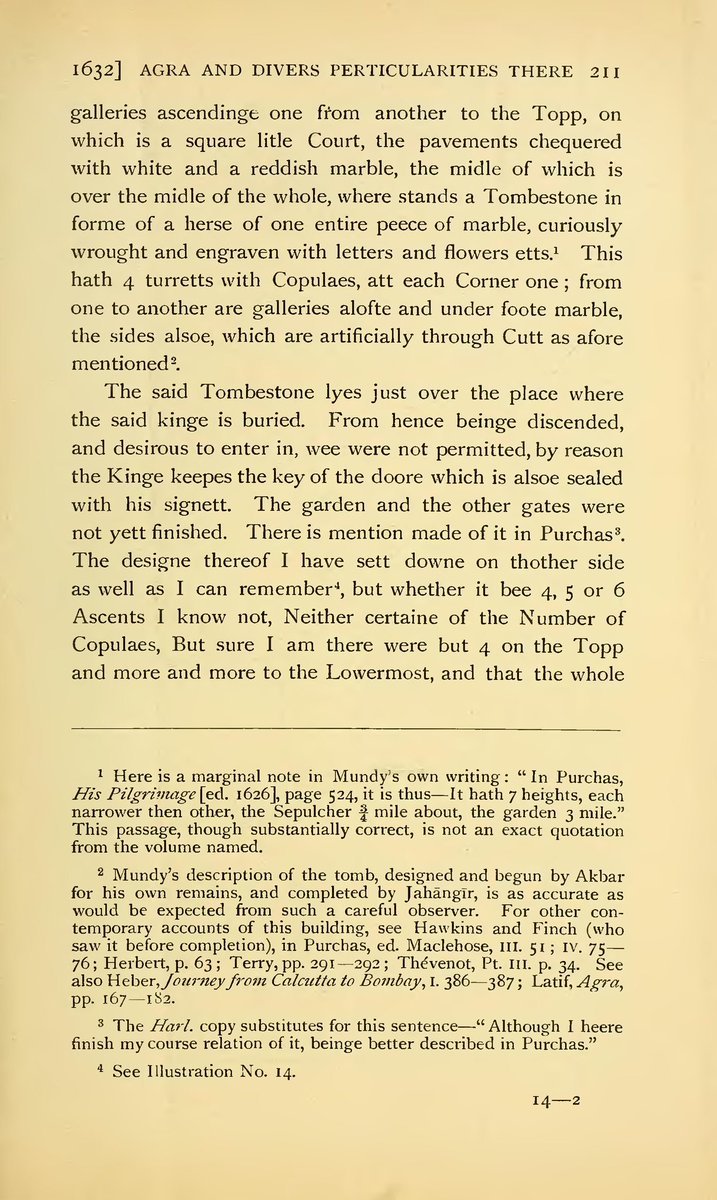 1632] AGRA AND DIVERS PERTICULARITIES THERE 211

galleries ascendinge one from another to the Topp, on which is a square litle Court, the pavements chequered with white and a reddish marble, the midle of which is over the midle of the whole, where stands a Tombestone in forme of a herse of one entire peece of marble, curiously wrought and engraven with letters and flowers etts.$^1$ This hath 4 turretts with Copulaes, att each Corner one; from one to another are galleries alofte and under foote marble, the sides alsoe, which are artificially through Cutt as afore mentioned$^2$.

The said Tombestone lyes just over the place where the said kinge is buried. From hence beinge discended, and desirous to enter in, wee were not permitted, by reason the Kinge keepes the key of the doore which is alsoe sealed with his signett. The garden and the other gates were not yett finished. There is mention made of it in Purchas$^3$. The designe thereof I have sett downe on thother side as well as I can remember$^4$, but whether it bee 4, 5 or 6 Ascents I know not, Neither certaine of the Number of Copulaes, But sure I am there were but 4 on the Topp and more and more to the Lowermost, and that the whole

$^1$ Here is a marginal note in Mundy's own writing: "In Purchas, His Pilgrimage [ed. 1626], page 524, it is thus—It hath 7 heights, each narrower then other, the Sepulcher $\frac{3}{4}$ mile about, the garden 3 mile." This passage, though substantially correct, is not an exact quotation from the volume named.

$^2$ Mundy's description of the tomb, designed and begun by Akbar for his own remains, and completed by Jahāngīr, is as accurate as would be expected from such a careful observer. For other contemporary accounts of this building, see Hawkins and Finch (who saw it before completion), in Purchas, ed. Maclehose, III. 51; IV. 75—76; Herbert, p. 63; Terry, pp. 291—292; Thévenot, Pt. III. p. 34. See also Heber, Journey from Calcutta to Bombay, I. 386—387; Latif, Agra, pp. 167—182.

$^3$ The Harl. copy substitutes for this sentence—"Although I heere finish my course relation of it, beinge better described in Purchas."

$^4$ See Illustration No. 14.

14—2